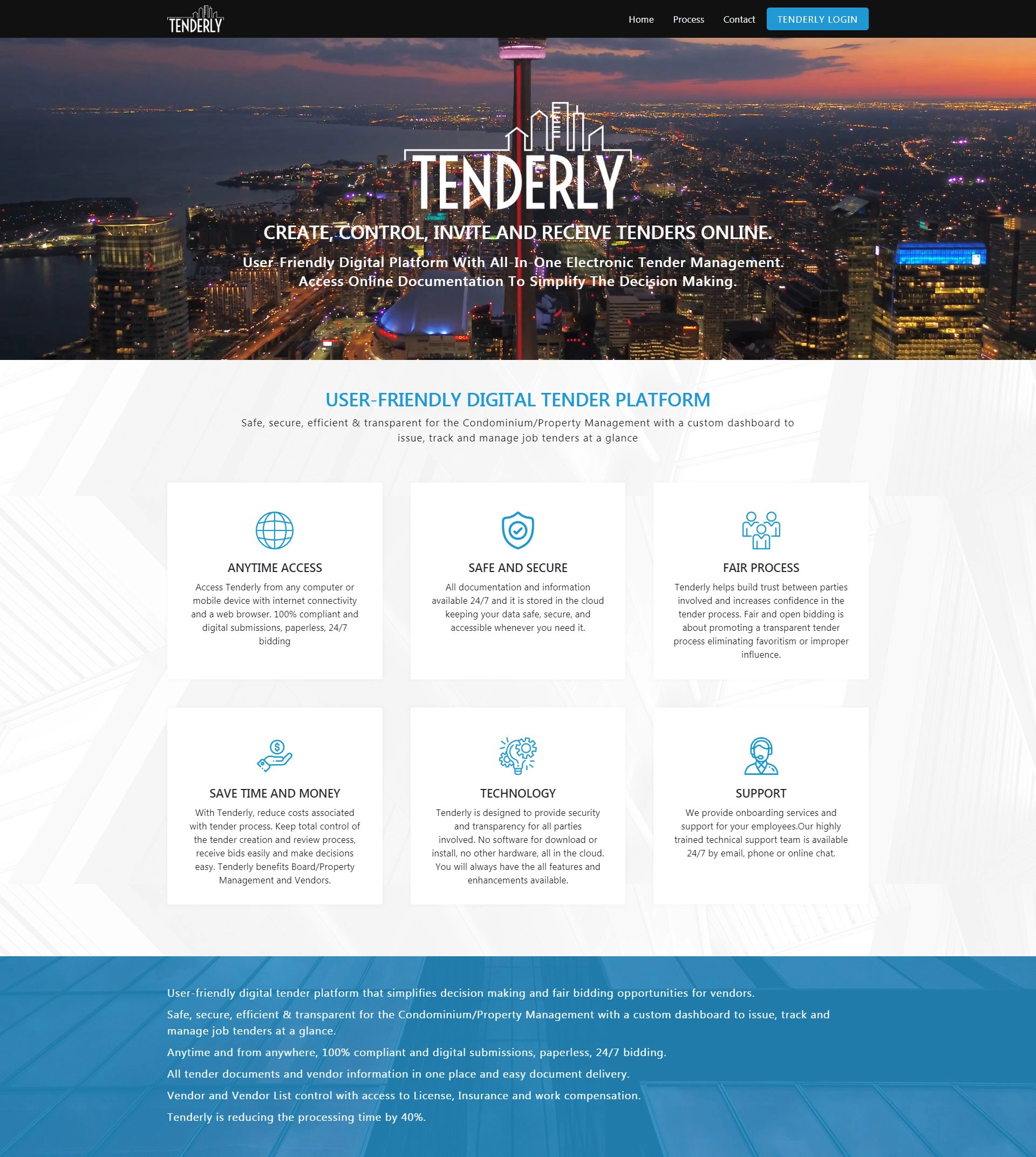 TENDERLY

Home Process Contact TENDERLY LOGIN

TENDERLY

CREATE, CONTROL, INVITE AND RECEIVE TENDERS ONLINE.

User-Friendly Digital Platform With All-In-One Electronic Tender Management. Access Online Documentation To Simplify The Decision Making.

USER-FRIENDLY DIGITAL TENDER PLATFORM

Safe, secure, efficient & transparent for the Condominium/Property Management with a custom dashboard to issue, track and manage job tenders at a glance

ANYTIME ACCESS

Access Tenderly from any computer or mobile device with internet connectivity and a web browser. 100% compliant and digital submissions, paperless, 24/7 bidding

SAFE AND SECURE

All documentation and information available 24/7 and it is stored in the cloud keeping your data safe, secure, and accessible whenever you need it.

FAIR PROCESS

Tenderly helps build trust between parties involved and increases confidence in the tender process. Fair and open bidding is about promoting a transparent tender process eliminating favoritism or improper influence.

SAVE TIME AND MONEY

With Tenderly, reduce costs associated with tender process. Keep total control of the tender creation and review process, receive bids easily and make decisions easy. Tenderly benefits Board/Property Management and Vendors.

TECHNOLOGY

Tenderly is designed to provide security and transparency for all parties involved. No software for download or install, no other hardware, all in the cloud. You will always have the all features and enhancements available.

SUPPORT

We provide onboarding services and support for your employees.Our highly trained technical support team is available 24/7 by email, phone or online chat.

User-friendly digital tender platform that simplifies decision making and fair bidding opportunities for vendors.

Safe, secure, efficient & transparent for the Condominium/Property Management with a custom dashboard to issue, track and manage job tenders at a glance.

Anytime and from anywhere, 100% compliant and digital submissions, paperless, 24/7 bidding.

All tender documents and vendor information in one place and easy document delivery.

Vendor and Vendor List control with access to License, Insurance and work compensation.

Tenderly is reducing the processing time by 40%.